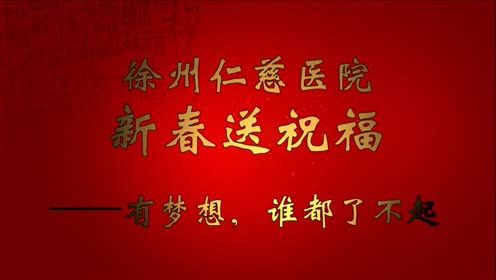 徐州仁慈医院
新春送祝福

——有梦想，谁都了不起